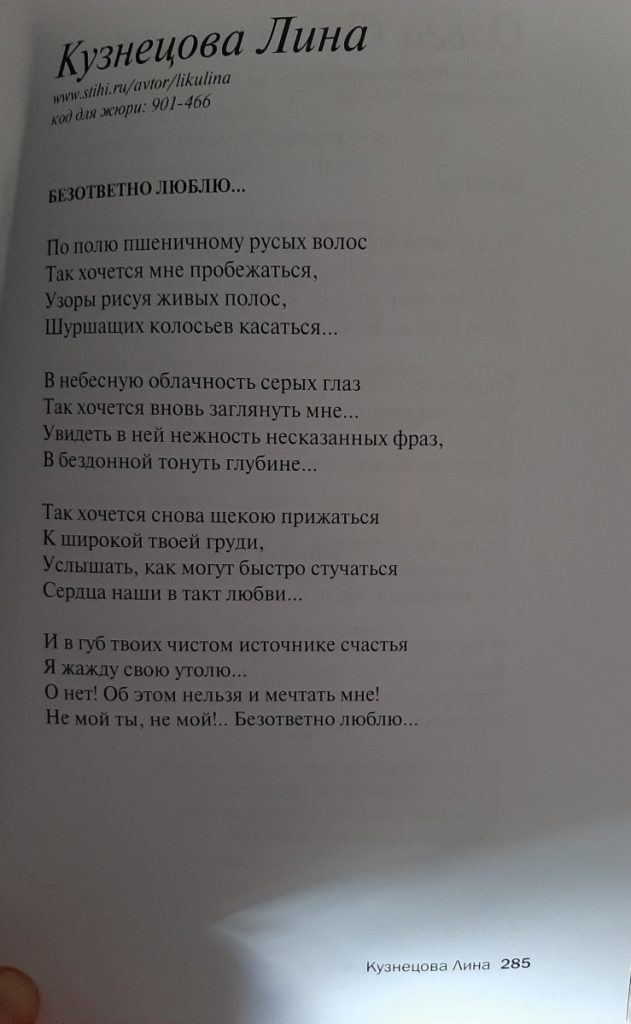 Кузнецова Лина
www.stihi.ru/avtor/likulina
код для жюри: 901-466

БЕЗОТВЕТНО ЛЮБЛЮ...

По полю пшеничному русых волос
Так хочется мне пробежаться,
Узоры рисуя живых полос,
Шуршащих колосьев касаться...

В небесную облачность серых глаз
Так хочется вновь заглянуть мне...
Увидеть в ней нежность несказанных фраз,
В бездонной тонуть глубине...

Так хочется снова щекою прижаться
К широкой твоей груди,
Услышать, как могут быстро стучаться
Сердца наши в такт любви...

И в губ твоих чистом источнике счастья
Я жажду свою утолю...
О нет! Об этом нельзя и мечтать мне!
Не мой ты, не мой!.. Безответно люблю...

Кузнецова Лина 285